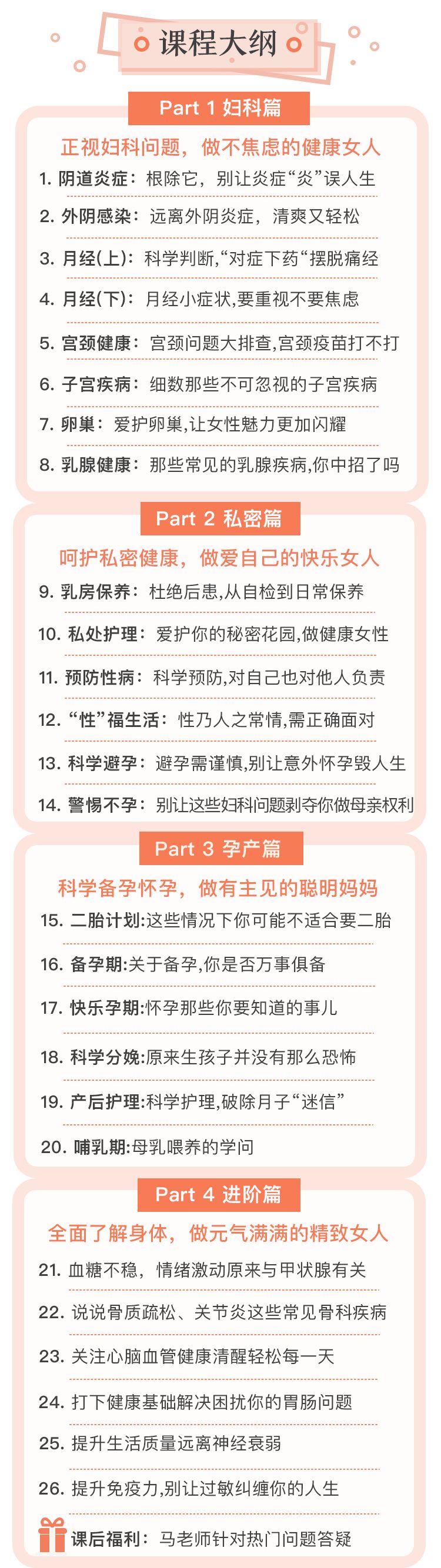 课程大纲

Part 1 妇科篇

正视妇科问题，做不焦虑的健康女人

1. 阴道炎症：根除它，别让炎症“炎”误人生

2. 外阴感染：远离外阴炎症，清爽又轻松

3. 月经(上)：科学判断,“对症下药“摆脱痛经

4. 月经(下)：月经小症状,要重视不要焦虑

5. 宫颈健康：宫颈问题大排查,宫颈疫苗打不打

6. 子宫疾病：细数那些不可忽视的子宫疾病

7. 卵巢：爱护卵巢,让女性魅力更加闪耀

8. 乳腺健康：那些常见的乳腺疾病,你中招了吗

Part 2 私密篇

呵护私密健康，做爱自己的快乐女人

9. 乳房保养：杜绝后患,从自检到日常保养

10. 私处护理：爱护你的秘密花园,做健康女性

11. 预防性病：科学预防,对自己也对他人负责

12. “性”福生活：性乃人之常情,需正确面对

13. 科学避孕：避孕需谨慎,别让意外怀孕毁人生

14. 警惕不孕：别让这些妇科问题剥夺你做母亲权利

Part 3 孕产篇

科学备孕怀孕，做有主见的聪明妈妈

15. 二胎计划:这些情况下你可能不适合要二胎

16. 备孕期:关于备孕,你是否万事俱备

17. 快乐孕期:怀孕那些你要知道的事儿

18. 科学分娩:原来生孩子并没有那么恐怖

19. 产后护理:科学护理,破除月子“迷信”

20. 哺乳期:母乳喂养的学问

Part 4 进阶篇

全面了解身体，做元气满满的精致女人

21. 血糖不稳，情绪激动原来与甲状腺有关

22. 说说骨质疏松、关节炎这些常见骨科疾病

23. 关注心脑血管健康清醒轻松每一天

24. 打下健康基础解决困扰你的胃肠问题

25. 提升生活质量远离神经衰弱

26. 提升免疫力,别让过敏纠缠你的人生

课后福利：马老师针对热门问题答疑